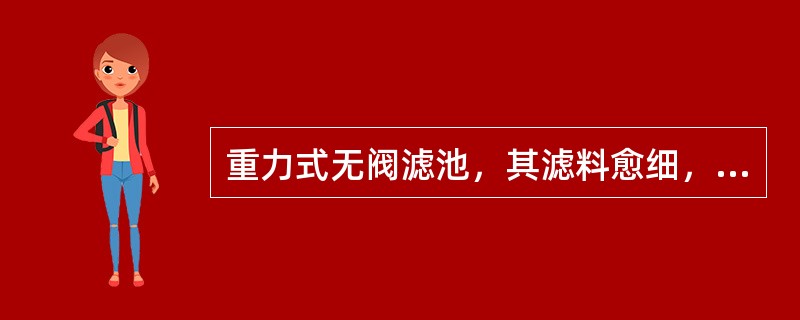 重力式无阀滤池，其滤料愈细，...